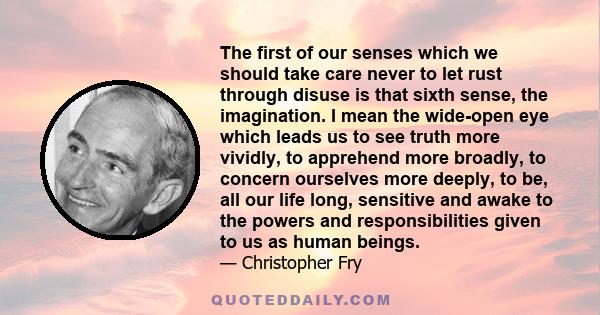 The first of our senses which we should take care never to let rust through disuse is that sixth sense, the imagination. I mean the wide-open eye which leads us to see truth more vividly, to apprehend more broadly, to concern ourselves more deeply, to be, all our life long, sensitive and awake to the powers and responsibilities given to us as human beings.
— Christopher Fry

QUOTEDDAILY.COM